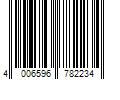 4 006596 782234